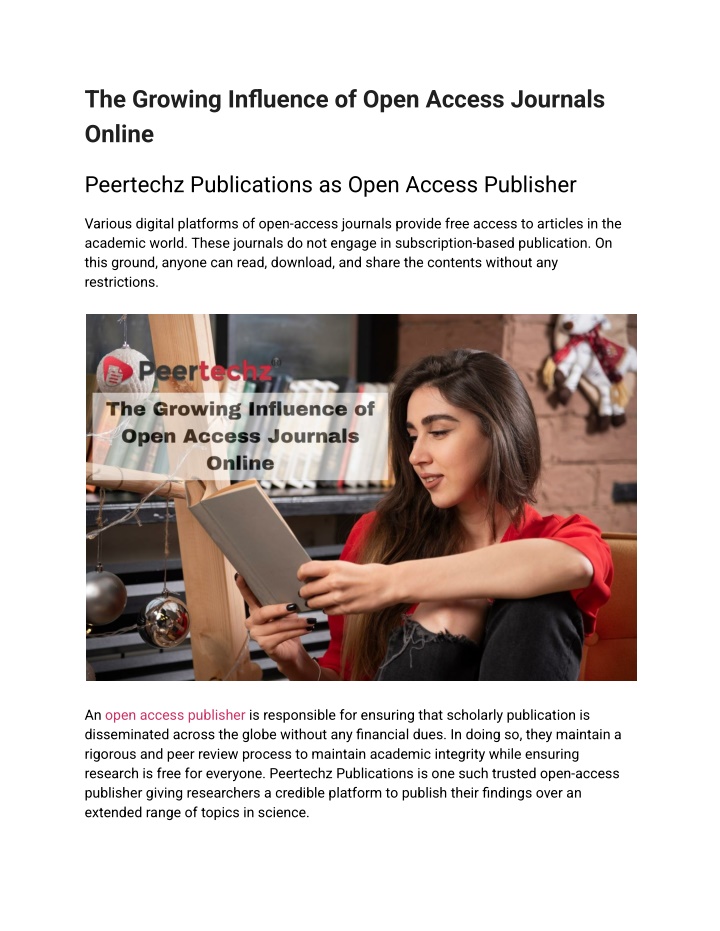 The Growing Influence of Open Access Journals Online

Peertechz Publications as Open Access Publisher

Various digital platforms of open-access journals provide free access to articles in the academic world. These journals do not engage in subscription-based publication. On this ground, anyone can read, download, and share the contents without any restrictions.

Peertechz

The Growing Influence of Open Access Journals Online

An open access publisher is responsible for ensuring that scholarly publication is disseminated across the globe without any financial dues. In doing so, they maintain a rigorous and peer review process to maintain academic integrity while ensuring research is free for everyone. Peertechz Publications is one such trusted open-access publisher giving researchers a credible platform to publish their findings over an extended range of topics in science.